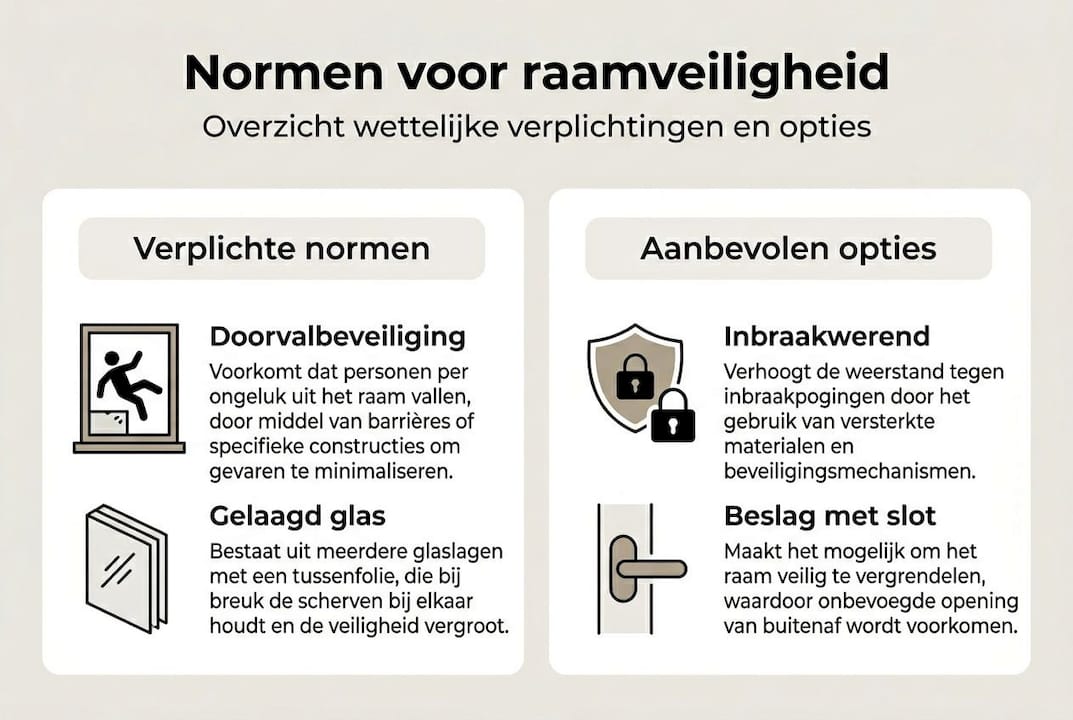 Normen voor raamveiligheid
Overzicht wettelijke verplichtingen en opties

Verplichte normen

Doorvalbeveiliging
Voorkomt dat personen per ongeluk uit het raam vallen, door middel van barrières of specifieke constructies om gevaren te minimaliseren.

Gelaagd glas
Bestaat uit meerdere glaslagen met een tussenfolie, die bij breuk de scherven bij elkaar houdt en de veiligheid vergroot.

Aanbevolen opties

Inbraakwerend
Verhoogt de weerstand tegen inbraakpogingen door het gebruik van versterkte materialen en beveiligingsmechanismen.

Beslag met slot
Maakt het mogelijk om het raam veilig te vergrendelen, waardoor onbevoegde opening van buitenaf wordt voorkomen.